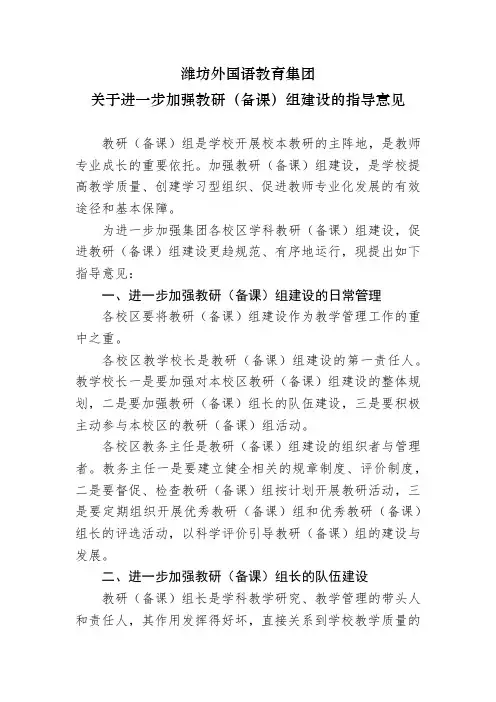 潍坊外国语教育集团
关于进一步加强教研（备课）组建设的指导意见

教研（备课）组是学校开展校本教研的主阵地，是教师专业成长的重要依托。加强教研（备课）组建设，是学校提高教学质量、创建学习型组织、促进教师专业化发展的有效途径和基本保障。

为进一步加强集团各校区学科教研（备课）组建设，促进教研（备课）组建设更趋规范、有序地运行，现提出如下指导意见：

一、进一步加强教研（备课）组建设的日常管理

各校区要将教研（备课）组建设作为教学管理工作的重中之重。

各校区教学校长是教研（备课）组建设的第一责任人。教学校长一是要加强对本校区教研（备课）组建设的整体规划，二是要加强教研（备课）组长的队伍建设，三是要积极主动参与本校区的教研（备课）组活动。

各校区教务主任是教研（备课）组建设的组织者与管理者。教务主任一是要建立健全相关的规章制度、评价制度，二是要督促、检查教研（备课）组按计划开展教研活动，三是要定期组织开展优秀教研（备课）组和优秀教研（备课）组长的评选活动，以科学评价引导教研（备课）组的建设与发展。

二、进一步加强教研（备课）组长的队伍建设

教研（备课）组长是学科教学研究、教学管理的带头人和责任人，其作用发挥得好坏，直接关系到学校教学质量的